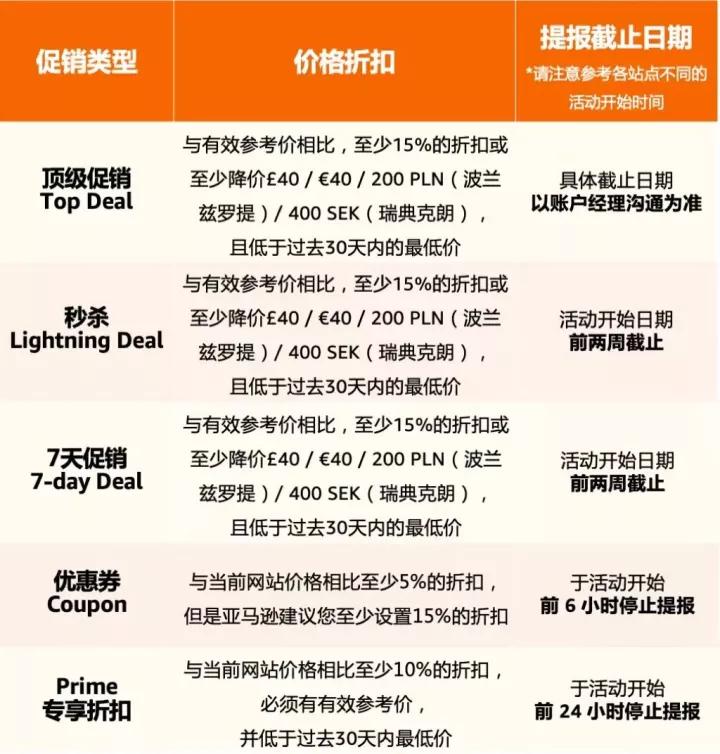 | 促销类型 | 价格折扣 | 提报截止日期 *请注意参考各站点不同的活动开始时间 |
|---|---|---|
| 顶级促销 Top Deal | 与有效参考价相比，至少15%的折扣或至少降价£40 / €40 / 200 PLN（波兰兹罗提）/ 400 SEK（瑞典克朗），且低于过去30天内的最低价 | 具体截止日期 以账户经理沟通为准 |
| 秒杀 Lightning Deal | 与有效参考价相比，至少15%的折扣或至少降价£40 / €40 / 200 PLN（波兰兹罗提）/ 400 SEK（瑞典克朗），且低于过去30天内的最低价 | 活动开始日期 前两周截止 |
| 7天促销 7-day Deal | 与有效参考价相比，至少15%的折扣或至少降价£40 / €40 / 200 PLN（波兰兹罗提）/ 400 SEK（瑞典克朗），且低于过去30天内的最低价 | 活动开始日期 前两周截止 |
| 优惠券 Coupon | 与当前网站价格相比至少5%的折扣，但是亚马逊建议您至少设置15%的折扣 | 于活动开始 前 6 小时停止提报 |
| Prime 专享折扣 | 与当前网站价格相比至少10%的折扣，必须有有效参考价，并低于过去30天内最低价 | 于活动开始 前 24 小时停止提报 |